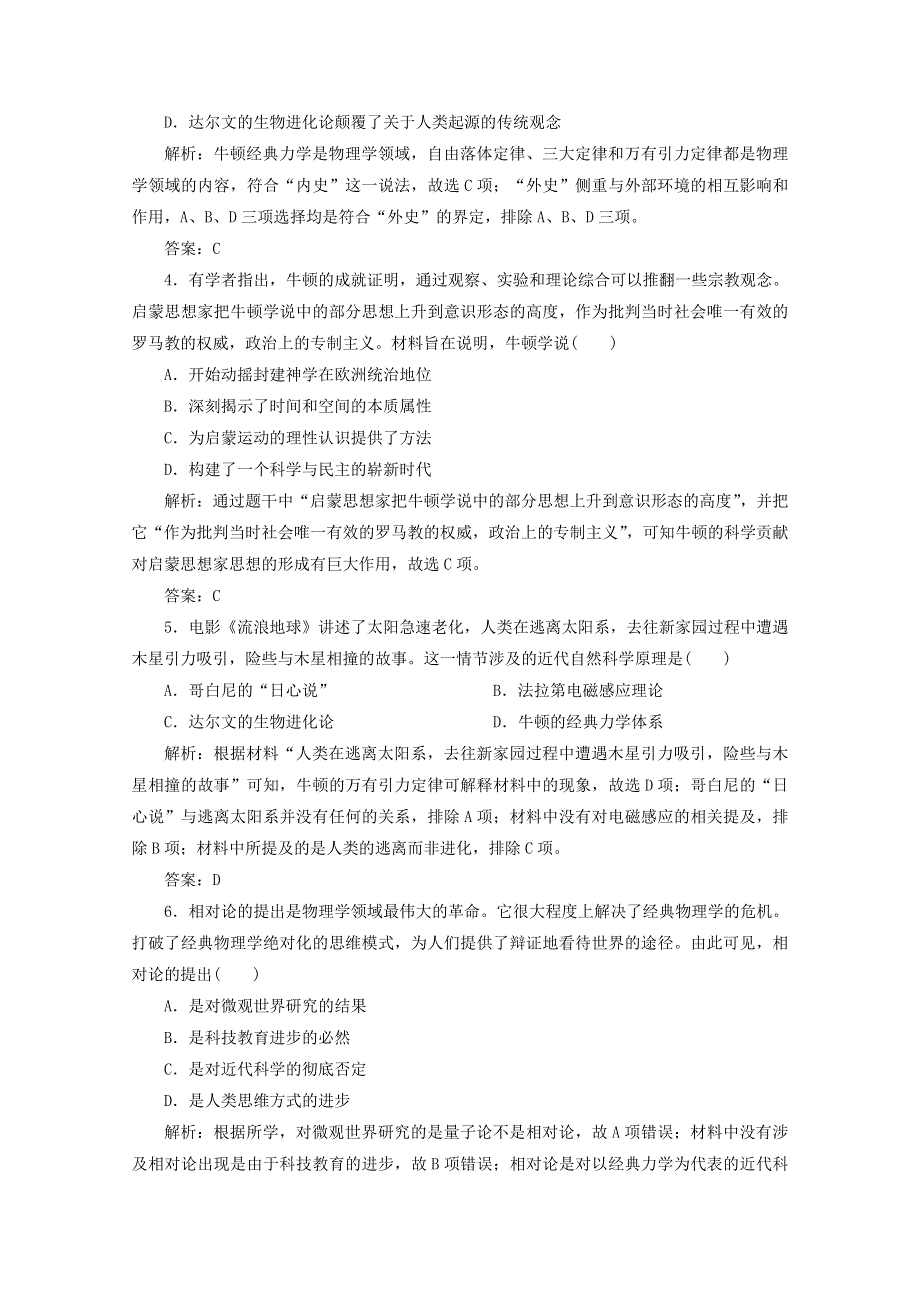 D．达尔文的生物进化论颠覆了关于人类起源的传统观念

解析：牛顿经典力学是物理学领域，自由落体定律、三大定律和万有引力定律都是物理学领域的内容，符合“内史”这一说法，故选C项；“外史”侧重与外部环境的相互影响和作用，A、B、D三项选择均是符合“外史”的界定，排除A、B、D三项。

答案：C

4．有学者指出，牛顿的成就证明，通过观察、实验和理论综合可以推翻一些宗教观念。启蒙思想家把牛顿学说中的部分思想上升到意识形态的高度，作为批判当时社会唯一有效的罗马教的权威，政治上的专制主义。材料旨在说明，牛顿学说(　　)

A．开始动摇封建神学在欧洲统治地位

B．深刻揭示了时间和空间的本质属性

C．为启蒙运动的理性认识提供了方法

D．构建了一个科学与民主的崭新时代

解析：通过题干中“启蒙思想家把牛顿学说中的部分思想上升到意识形态的高度”，并把它“作为批判当时社会唯一有效的罗马教的权威，政治上的专制主义”，可知牛顿的科学贡献对启蒙思想家思想的形成有巨大作用，故选C项。

答案：C

5．电影《流浪地球》讲述了太阳急速老化，人类在逃离太阳系，去往新家园过程中遭遇木星引力吸引，险些与木星相撞的故事。这一情节涉及的近代自然科学原理是(　　)

A．哥白尼的“日心说”

B．法拉第电磁感应理论

C．达尔文的生物进化论

D．牛顿的经典力学体系

解析：根据材料“人类在逃离太阳系，去往新家园过程中遭遇木星引力吸引，险些与木星相撞的故事”可知，牛顿的万有引力定律可解释材料中的现象，故选D项；哥白尼的“日心说”与逃离太阳系并没有任何的关系，排除A项；材料中没有对电磁感应的相关提及，排除B项；材料中所提及的是人类的逃离而非进化，排除C项。

答案：D

6．相对论的提出是物理学领域最伟大的革命。它很大程度上解决了经典物理学的危机。打破了经典物理学绝对化的思维模式，为人们提供了辩证地看待世界的途径。由此可见，相对论的提出(　　)

A．是对微观世界研究的结果

B．是科技教育进步的必然

C．是对近代科学的彻底否定

D．是人类思维方式的进步

解析：根据所学，对微观世界研究的是量子论不是相对论，故A项错误；材料中没有涉及相对论出现是由于科技教育的进步，故B项错误；相对论是对以经典力学为代表的近代科